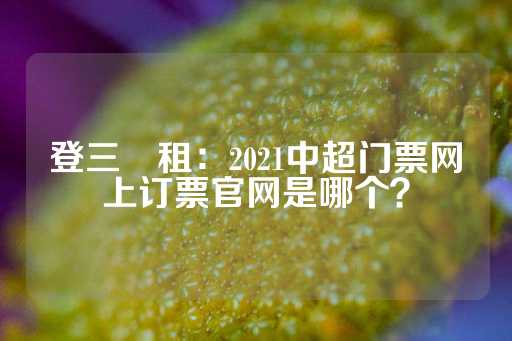 登三　租：2021中超门票网上订票官网是哪个?